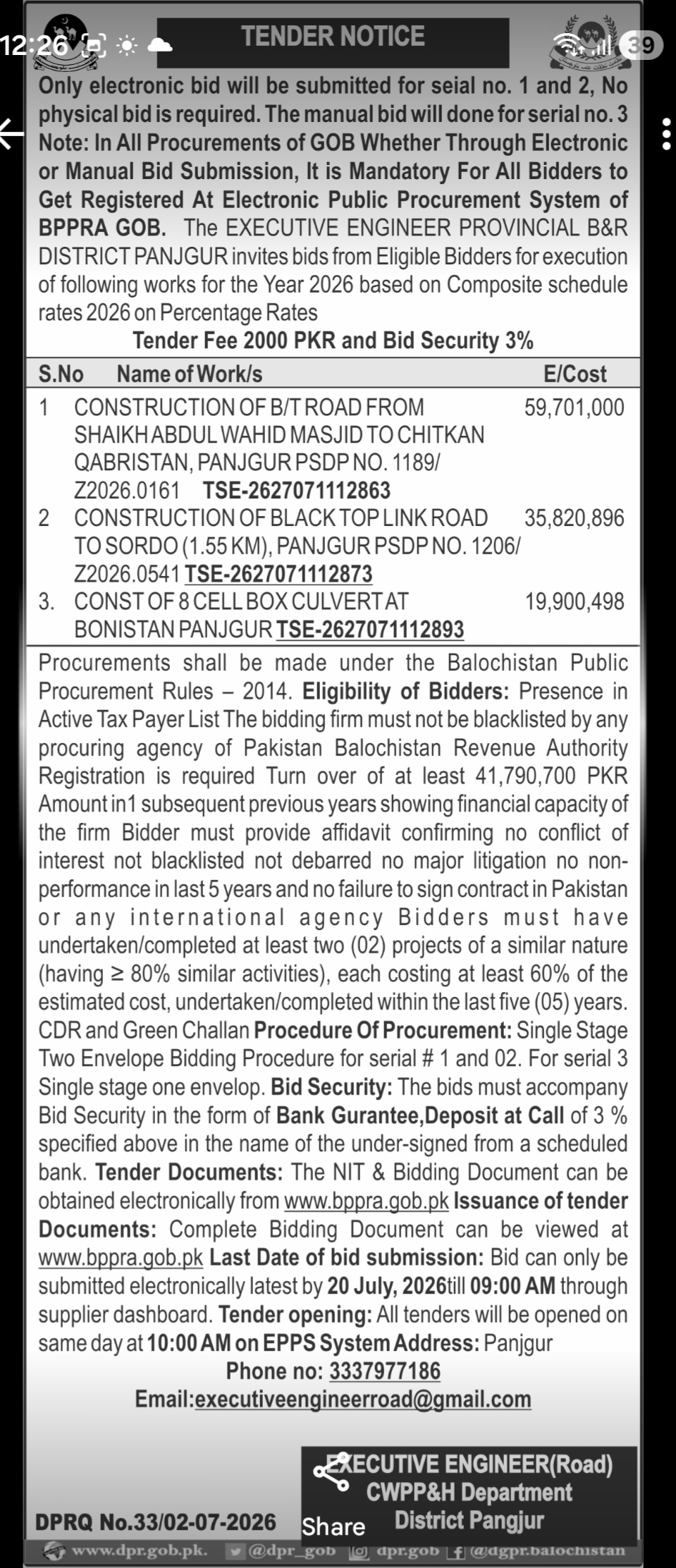 12:26

39

TENDER NOTICE

Only electronic bid will be submitted for seial no. 1 and 2, No physical bid is required. The manual bid will done for serial no. 3 Note: In All Procurements of GOB Whether Through Electronic or Manual Bid Submission, It is Mandatory For All Bidders to Get Registered At Electronic Public Procurement System of BPPRA GOB. The EXECUTIVE ENGINEER PROVINCIAL B&R DISTRICT PANJGUR invites bids from Eligible Bidders for execution of following works for the Year 2026 based on Composite schedule rates 2026 on Percentage Rates

Tender Fee 2000 PKR and Bid Security 3%

| S.No | Name of Work/s | E/Cost |
|---|---|---|
| 1 | CONSTRUCTION OF B/T ROAD FROM SHAIKH ABDUL WAHID MASJID TO CHITKAN QABRISTAN, PANJGUR PSDP NO. 1189/ Z2026.0161 TSE-2627071112863 | 59,701,000 |
| 2 | CONSTRUCTION OF BLACK TOP LINK ROAD TO SORDO (1.55 KM), PANJGUR PSDP NO. 1206/ Z2026.0541 TSE-2627071112873 | 35,820,896 |
| 3. | CONST OF 8 CELL BOX CULVERT AT BONISTAN PANJGUR TSE-2627071112893 | 19,900,498 |

Procurements shall be made under the Balochistan Public Procurement Rules – 2014. Eligibility of Bidders: Presence in Active Tax Payer List The bidding firm must not be blacklisted by any procuring agency of Pakistan Balochistan Revenue Authority Registration is required Turn over of at least 41,790,700 PKR Amount in1 subsequent previous years showing financial capacity of the firm Bidder must provide affidavit confirming no conflict of interest not blacklisted not debarred no major litigation no non-performance in last 5 years and no failure to sign contract in Pakistan or any international agency Bidders must have undertaken/completed at least two (02) projects of a similar nature (having ≥ 80% similar activities), each costing at least 60% of the estimated cost, undertaken/completed within the last five (05) years. CDR and Green Challan Procedure Of Procurement: Single Stage Two Envelope Bidding Procedure for serial # 1 and 02. For serial 3 Single stage one envelop. Bid Security: The bids must accompany Bid Security in the form of Bank Gurantee,Deposit at Call of 3 % specified above in the name of the under-signed from a scheduled bank. Tender Documents: The NIT & Bidding Document can be obtained electronically from www.bppra.gob.pk Issuance of tender Documents: Complete Bidding Document can be viewed at www.bppra.gob.pk Last Date of bid submission: Bid can only be submitted electronically latest by 20 July, 2026till 09:00 AM through supplier dashboard. Tender opening: All tenders will be opened on same day at 10:00 AM on EPPS System Address: Panjgur

Phone no: 3337977186

Email:executiveengineerroad@gmail.com

EXECUTIVE ENGINEER(Road)
CWPP&H Department
District Pangjur

Share

DPRQ No.33/02-07-2026

www.dpr.gob.pk. @dpr_gob dpr.gob @dgpr.balochistan